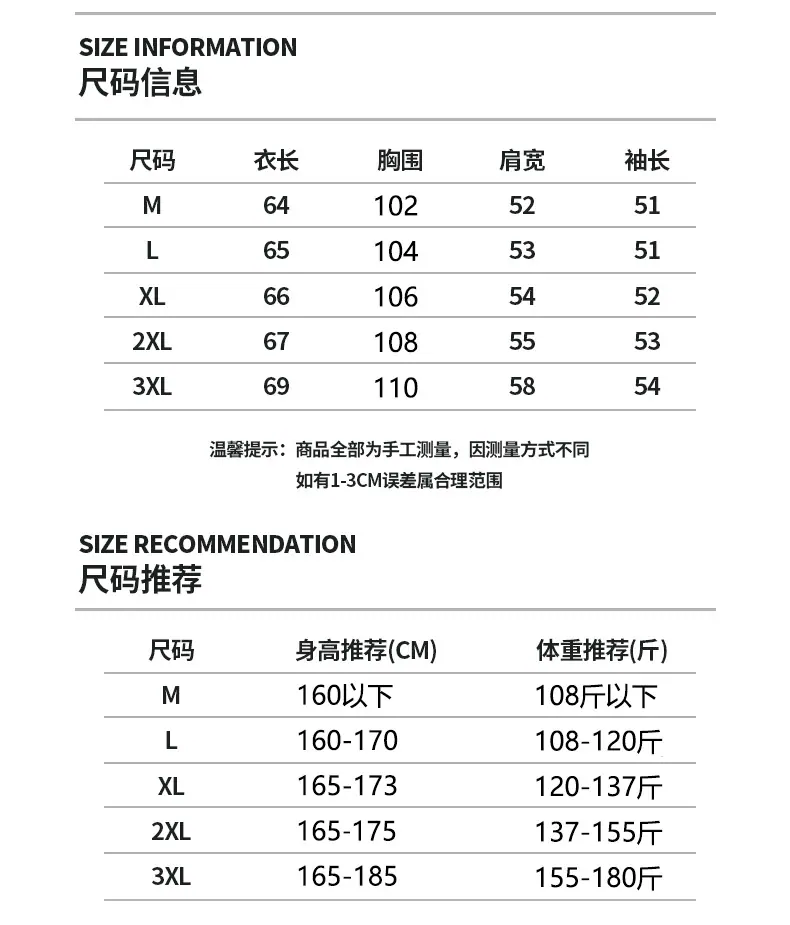 SIZE INFORMATION
尺码信息

| 尺码 | 衣长 | 胸围 | 肩宽 | 袖长 |
|---|---|---|---|---|
| M | 64 | 102 | 52 | 51 |
| L | 65 | 104 | 53 | 51 |
| XL | 66 | 106 | 54 | 52 |
| 2XL | 67 | 108 | 55 | 53 |
| 3XL | 69 | 110 | 58 | 54 |

温馨提示：商品全部为手工测量，因测量方式不同
如有1-3CM误差属合理范围

SIZE RECOMMENDATION
尺码推荐

| 尺码 | 身高推荐(CM) | 体重推荐(斤) |
|---|---|---|
| M | 160以下 | 108斤以下 |
| L | 160-170 | 108-120斤 |
| XL | 165-173 | 120-137斤 |
| 2XL | 165-175 | 137-155斤 |
| 3XL | 165-185 | 155-180斤 |